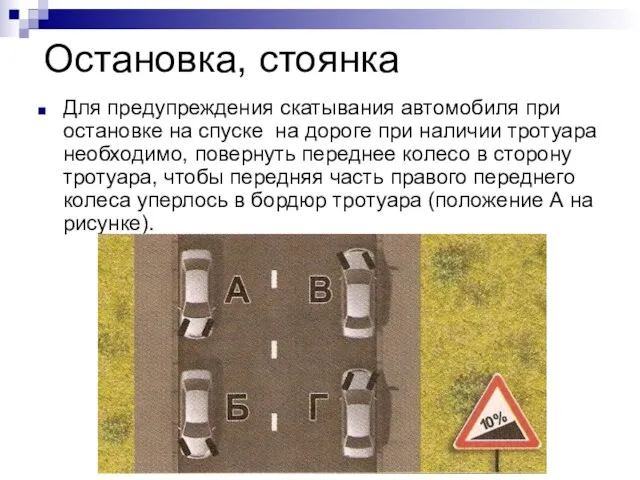 Остановка, стоянка

Для предупреждения скатывания автомобиля при остановке на спуске  на дороге при наличии тротуара необходимо, повернуть переднее колесо в сторону тротуара, чтобы передняя часть правого переднего колеса уперлось в бордюр тротуара (положение А на рисунке).

А

В

Б

Г

10%